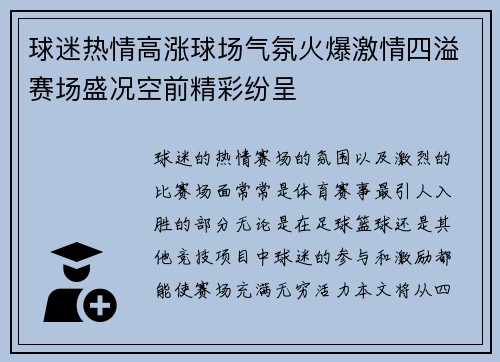 球迷热情高涨球场气氛火爆激情四溢赛场盛况空前精彩纷呈

球迷的热情赛场的氛围以及激烈的比赛场面常常是体育赛事最引人入胜的部分无论是在足球篮球还是其他竞技项目中球迷的参与和激励都能使赛场充满无穷活力本文将从四